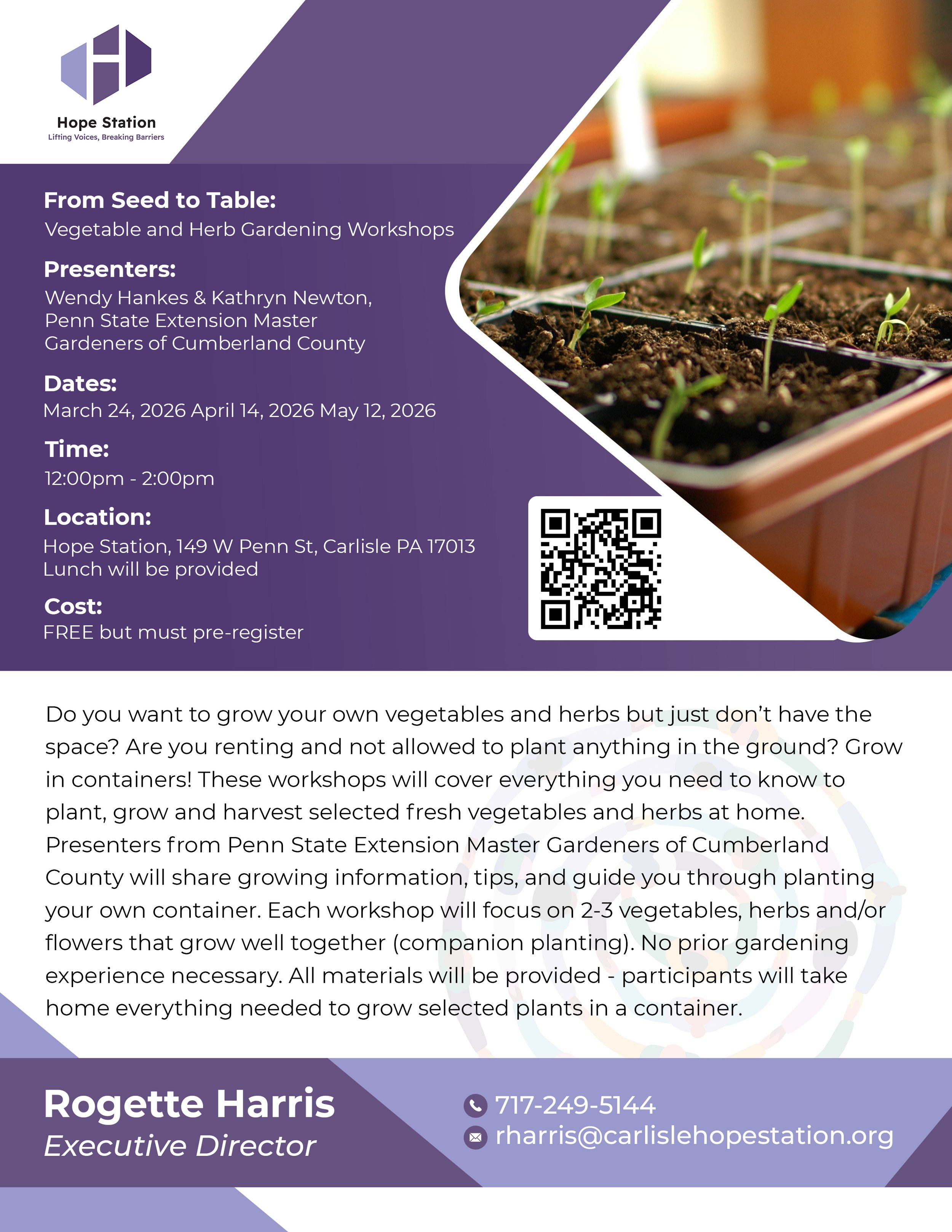 Hope Station
Lifting Voices, Breaking Barriers

From Seed to Table:
Vegetable and Herb Gardening Workshops

Presenters:
Wendy Hankes & Kathryn Newton, Penn State Extension Master Gardeners of Cumberland County

Dates:
March 24, 2026 April 14, 2026 May 12, 2026

Time:
12:00pm - 2:00pm

Location:
Hope Station, 149 W Penn St, Carlisle PA 17013
Lunch will be provided

Cost:
FREE but must pre-register

Do you want to grow your own vegetables and herbs but just don't have the space? Are you renting and not allowed to plant anything in the ground? Grow in containers! These workshops will cover everything you need to know to plant, grow and harvest selected fresh vegetables and herbs at home. Presenters from Penn State Extension Master Gardeners of Cumberland County will share growing information, tips, and guide you through planting your own container. Each workshop will focus on 2-3 vegetables, herbs and/or flowers that grow well together (companion planting). No prior gardening experience necessary. All materials will be provided - participants will take home everything needed to grow selected plants in a container.

Rogette Harris
Executive Director

717-249-5144
rharris@carlislehopestation.org